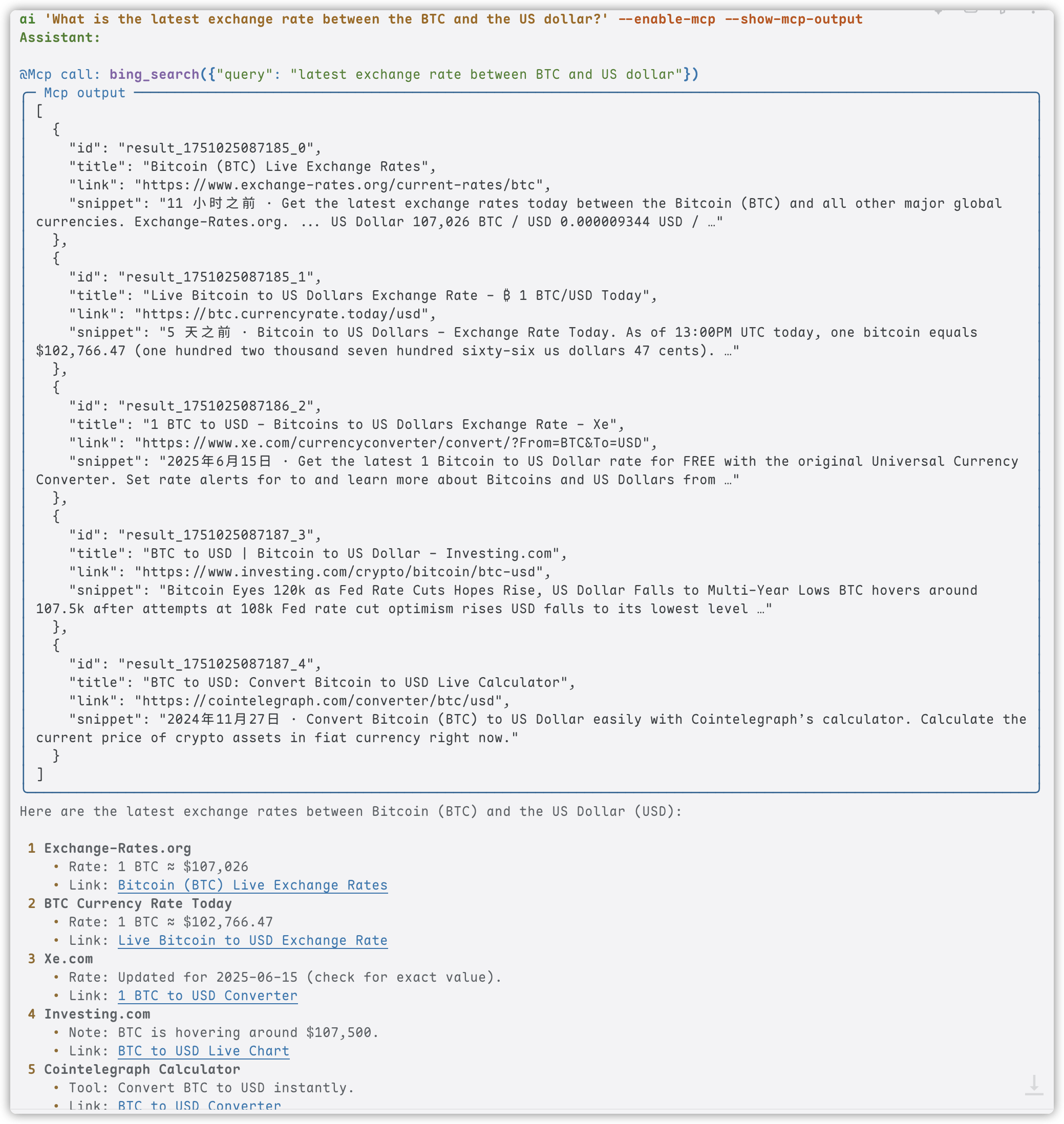 ai 'What is the latest exchange rate between the BTC and the US dollar?' --enable-mcp --show-mcp-output
Assistant:

@Mcp call: bing_search({"query": "latest exchange rate between BTC and US dollar"})
Mcp output
[
  {
    "id": "result_1751025087185_0",
    "title": "Bitcoin (BTC) Live Exchange Rates",
    "link": "https://www.exchange-rates.org/current-rates/btc",
    "snippet": "11 小时之前 · Get the latest exchange rates today between the Bitcoin (BTC) and all other major global currencies. Exchange-Rates.org. ... US Dollar 107,026 BTC / USD 0.000009344 USD / …"
  },
  {
    "id": "result_1751025087185_1",
    "title": "Live Bitcoin to US Dollars Exchange Rate - ₿ 1 BTC/USD Today",
    "link": "https://btc.currencyrate.today/usd",
    "snippet": "5 天之前 · Bitcoin to US Dollars - Exchange Rate Today. As of 13:00PM UTC today, one bitcoin equals $102,766.47 (one hundred two thousand seven hundred sixty-six us dollars 47 cents). …"
  },
  {
    "id": "result_1751025087186_2",
    "title": "1 BTC to USD - Bitcoins to US Dollars Exchange Rate - Xe",
    "link": "https://www.xe.com/currencyconverter/convert/?From=BTC&To=USD",
    "snippet": "2025年6月15日 · Get the latest 1 Bitcoin to US Dollar rate for FREE with the original Universal Currency Converter. Set rate alerts for to and learn more about Bitcoins and US Dollars from …"
  },
  {
    "id": "result_1751025087187_3",
    "title": "BTC to USD | Bitcoin to US Dollar - Investing.com",
    "link": "https://www.investing.com/crypto/bitcoin/btc-usd",
    "snippet": "Bitcoin Eyes 120k as Fed Rate Cuts Hopes Rise, US Dollar Falls to Multi-Year Lows BTC hovers around 107.5k after attempts at 108k Fed rate cut optimism rises USD falls to its lowest level …"
  },
  {
    "id": "result_1751025087187_4",
    "title": "BTC to USD: Convert Bitcoin to USD Live Calculator",
    "link": "https://cointelegraph.com/converter/btc/usd",
    "snippet": "2024年11月27日 · Convert Bitcoin (BTC) to US Dollar easily with Cointelegraph's calculator. Calculate the current price of crypto assets in fiat currency right now."
  }
]

Here are the latest exchange rates between Bitcoin (BTC) and the US Dollar (USD):

1 Exchange-Rates.org
• Rate: 1 BTC ≈ $107,026
• Link: Bitcoin (BTC) Live Exchange Rates
2 BTC Currency Rate Today
• Rate: 1 BTC ≈ $102,766.47
• Link: Live Bitcoin to USD Exchange Rate
3 Xe.com
• Rate: Updated for 2025-06-15 (check for exact value).
• Link: 1 BTC to USD Converter
4 Investing.com
• Note: BTC is hovering around $107,500.
• Link: BTC to USD Live Chart
5 Cointelegraph Calculator
• Tool: Convert BTC to USD instantly.
• Link: BTC to USD Converter